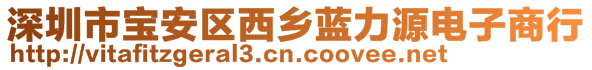 深圳市宝安区西乡蓝力源电子商行
http://vitafitzgeral3.cn.coovee.net